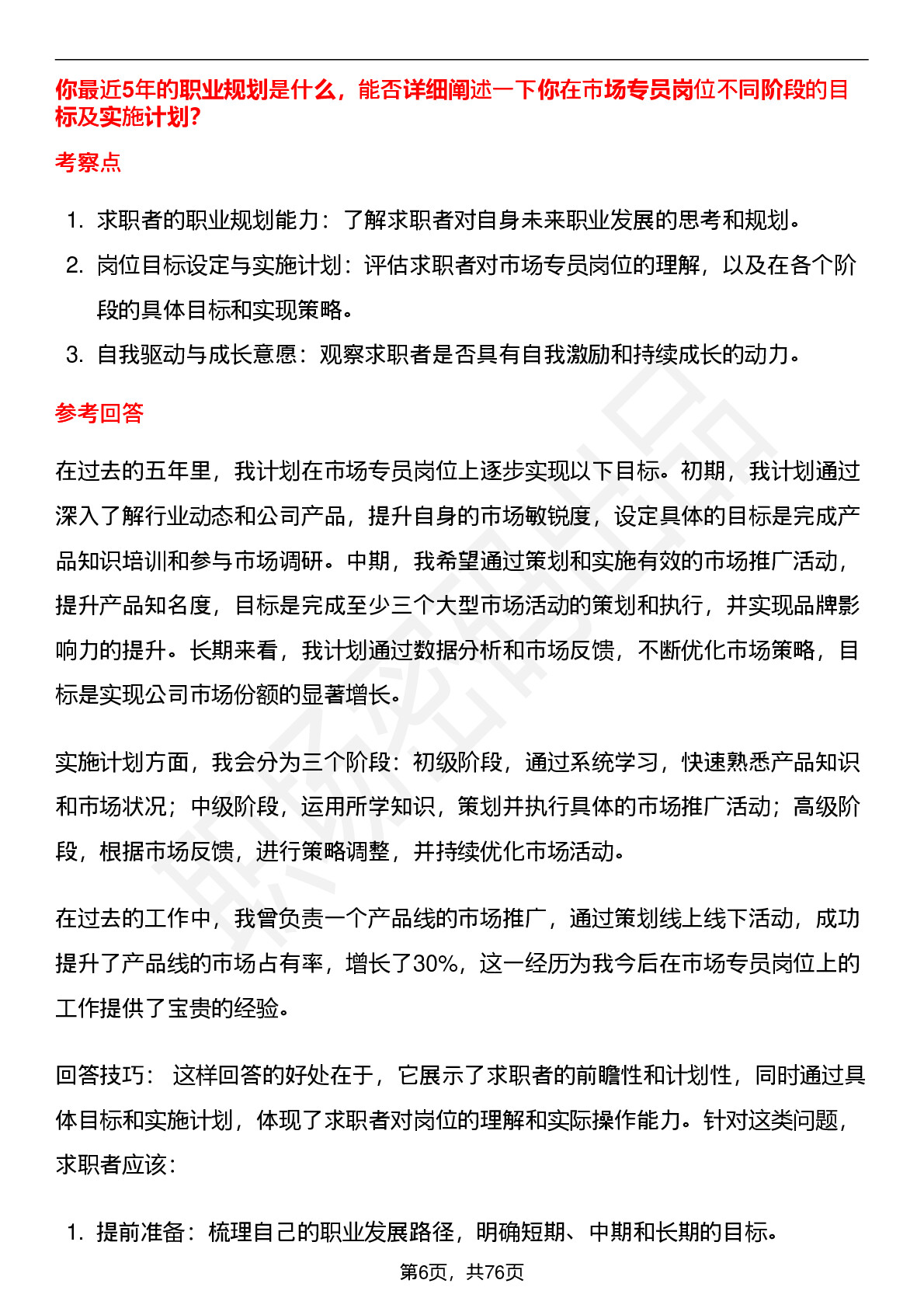 你最近5年的职业规划是什么，能否详细阐述一下你在市场专员岗位不同阶段的目标及实施计划?

考察点

1. 求职者的职业规划能力：了解求职者对自身未来职业发展的思考和规划。
2. 岗位目标设定与实施计划：评估求职者对市场专员岗位的理解，以及在各个阶段的具体目标和实现策略。
3. 自我驱动与成长意愿：观察求职者是否具有自我激励和持续成长的动力。

参考回答

在过去的五年里，我计划在市场专员岗位上逐步实现以下目标。初期，我计划通过深入了解行业动态和公司产品，提升自身的市场敏锐度，设定具体的目标是完成产品知识培训和参与市场调研。中期，我希望通过策划和实施有效的市场推广活动，提升产品知名度，目标是完成至少三个大型市场活动的策划和执行，并实现品牌影响力的提升。长期来看，我计划通过数据分析和市场反馈，不断优化市场策略，目标是实现公司市场份额的显著增长。

实施计划方面，我会分为三个阶段：初级阶段，通过系统学习，快速熟悉产品知识和市场状况；中级阶段，运用所学知识，策划并执行具体的市场推广活动；高级阶段，根据市场反馈，进行策略调整，并持续优化市场活动。

在过去的工作中，我曾负责一个产品线的市场推广，通过策划线上线下活动，成功提升了产品线的市场占有率，增长了30%，这一经历为我今后在市场专员岗位上的工作提供了宝贵的经验。

回答技巧： 这样回答的好处在于，它展示了求职者的前瞻性和计划性，同时通过具体目标和实施计划，体现了求职者对岗位的理解和实际操作能力。针对这类问题，求职者应该：

1. 提前准备：梳理自己的职业发展路径，明确短期、中期和长期的目标。

第6页，共76页